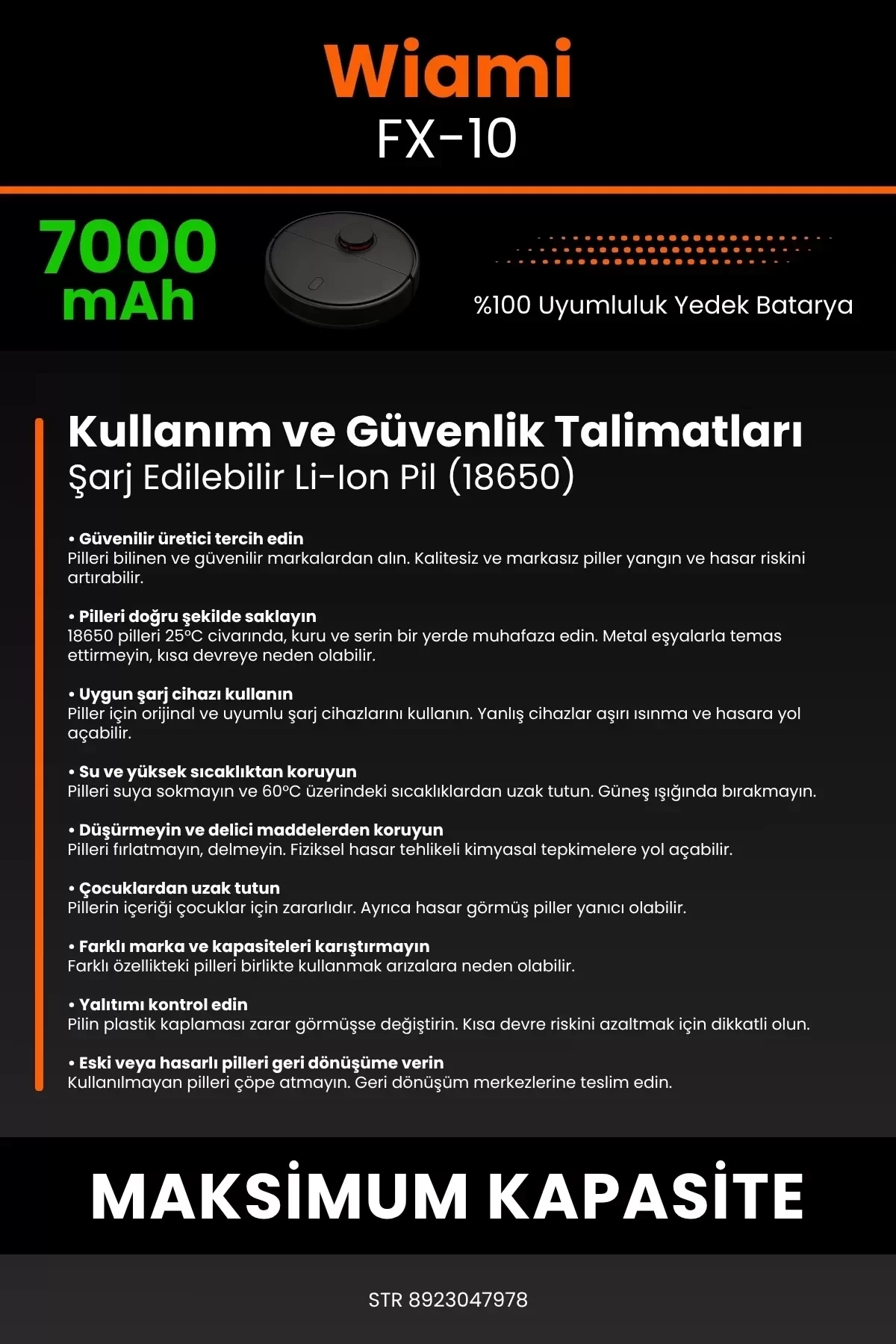 Wiami
FX-10

7000 mAh

%100 Uyumluluk Yedek Batarya

Kullanım ve Güvenlik Talimatları
Şarj Edilebilir Li-Ion Pil (18650)

• Güvenilir üretici tercih edin
Pilleri bilinen ve güvenilir markalardan alın. Kalitesiz ve markasız piller yangın ve hasar riskini artırabilir.

• Pilleri doğru şekilde saklayın
18650 pilleri 25°C civarında, kuru ve serin bir yerde muhafaza edin. Metal eşyalarla temas ettirmeyin, kısa devreye neden olabilir.

• Uygun şarj cihazı kullanın
Piller için orijinal ve uyumlu şarj cihazlarını kullanın. Yanlış cihazlar aşırı ısınma ve hasara yol açabilir.

• Su ve yüksek sıcaklıktan koruyun
Pilleri suya sokmayın ve 60°C üzerindeki sıcaklıklardan uzak tutun. Güneş ışığında bırakmayın.

• Düşürmeyin ve delici maddelerden koruyun
Pilleri fırlatmayın, delmeyin. Fiziksel hasar tehlikeli kimyasal tepkimelere yol açabilir.

• Çocuklardan uzak tutun
Pillerin içeriği çocuklar için zararlıdır. Ayrıca hasar görmüş piller yanıcı olabilir.

• Farklı marka ve kapasiteleri karıştırmayın
Farklı özellikteki pilleri birlikte kullanmak arızalara neden olabilir.

• Yalıtımı kontrol edin
Pilin plastik kaplaması zarar görmüşse değiştirin. Kısa devre riskini azaltmak için dikkatli olun.

• Eski veya hasarlı pilleri geri dönüşüme verin
Kullanılmayan pilleri çöpe atmayın. Geri dönüşüm merkezlerine teslim edin.

MAKSİMUM KAPASİTE

STR 8923047978